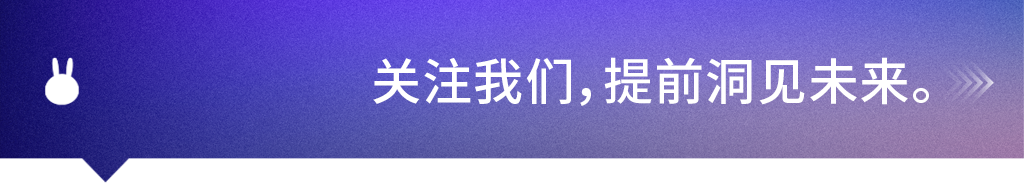 关注我们，提前洞见未来。